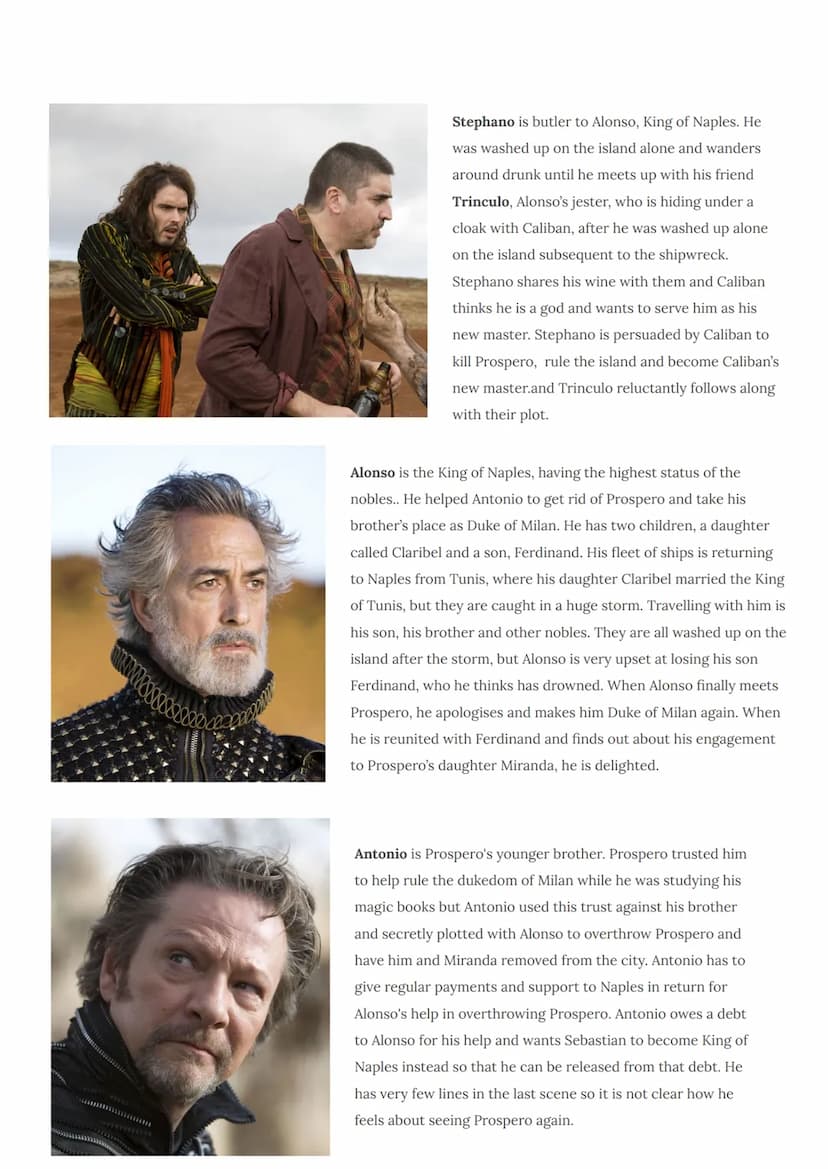 Stephano is butler to Alonso, King of Naples. He was washed up on the island alone and wanders around drunk until he meets up with his friend Trinculo, Alonso's jester, who is hiding under a cloak with Caliban, after he was washed up alone on the island subsequent to the shipwreck. Stephano shares his wine with them and Caliban thinks he is a god and wants to serve him as his new master. Stephano is persuaded by Caliban to kill Prospero, rule the island and become Caliban's new master.and Trinculo reluctantly follows along with their plot.

Alonso is the King of Naples, having the highest status of the nobles.. He helped Antonio to get rid of Prospero and take his brother's place as Duke of Milan. He has two children, a daughter called Claribel and a son, Ferdinand. His fleet of ships is returning to Naples from Tunis, where his daughter Claribel married the King of Tunis, but they are caught in a huge storm. Travelling with him is his son, his brother and other nobles. They are all washed up on the island after the storm, but Alonso is very upset at losing his son Ferdinand, who he thinks has drowned. When Alonso finally meets Prospero, he apologises and makes him Duke of Milan again. When he is reunited with Ferdinand and finds out about his engagement to Prospero's daughter Miranda, he is delighted.

Antonio is Prospero's younger brother. Prospero trusted him to help rule the dukedom of Milan while he was studying his magic books but Antonio used this trust against his brother and secretly plotted with Alonso to overthrow Prospero and have him and Miranda removed from the city. Antonio has to give regular payments and support to Naples in return for Alonso's help in overthrowing Prospero. Antonio owes a debt to Alonso for his help and wants Sebastian to become King of Naples instead so that he can be released from that debt. He has very few lines in the last scene so it is not clear how he feels about seeing Prospero again.